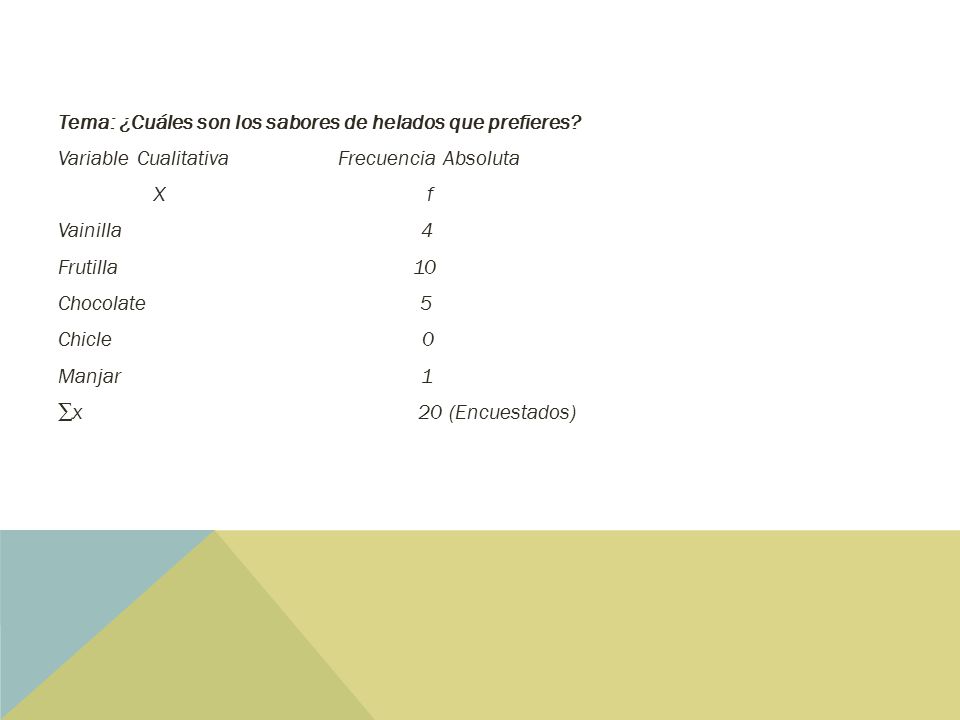 Tema: ¿Cuáles son los sabores de helados que prefieres?

| Variable Cualitativa | Frecuencia Absoluta |
|---|---|
| X | f |
| Vainilla | 4 |
| Frutilla | 10 |
| Chocolate | 5 |
| Chicle | 0 |
| Manjar | 1 |
| $\sum x$ | 20 (Encuestados) |